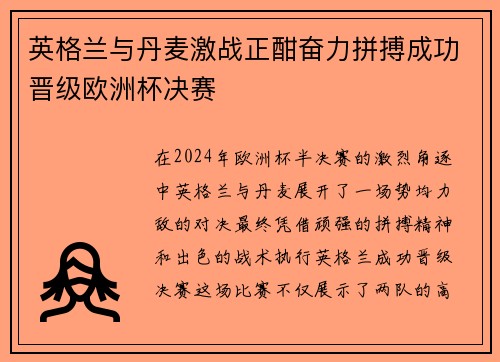 英格兰与丹麦激战正酣奋力拼搏成功晋级欧洲杯决赛

在2024年欧洲杯半决赛的激烈角逐中英格兰与丹麦展开了一场势均力敌的对决最终凭借顽强的拼搏精神和出色的战术执行英格兰成功晋级决赛这场比赛不仅展示了两队的高